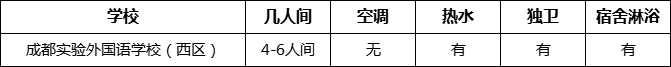 | 学校 | 几人间 | 空调 | 热水 | 独卫 | 宿舍淋浴 |
|---|---|---|---|---|---|
| 成都实验外国语学校（西区） | 4-6人间 | 无 | 有 | 有 | 有 |